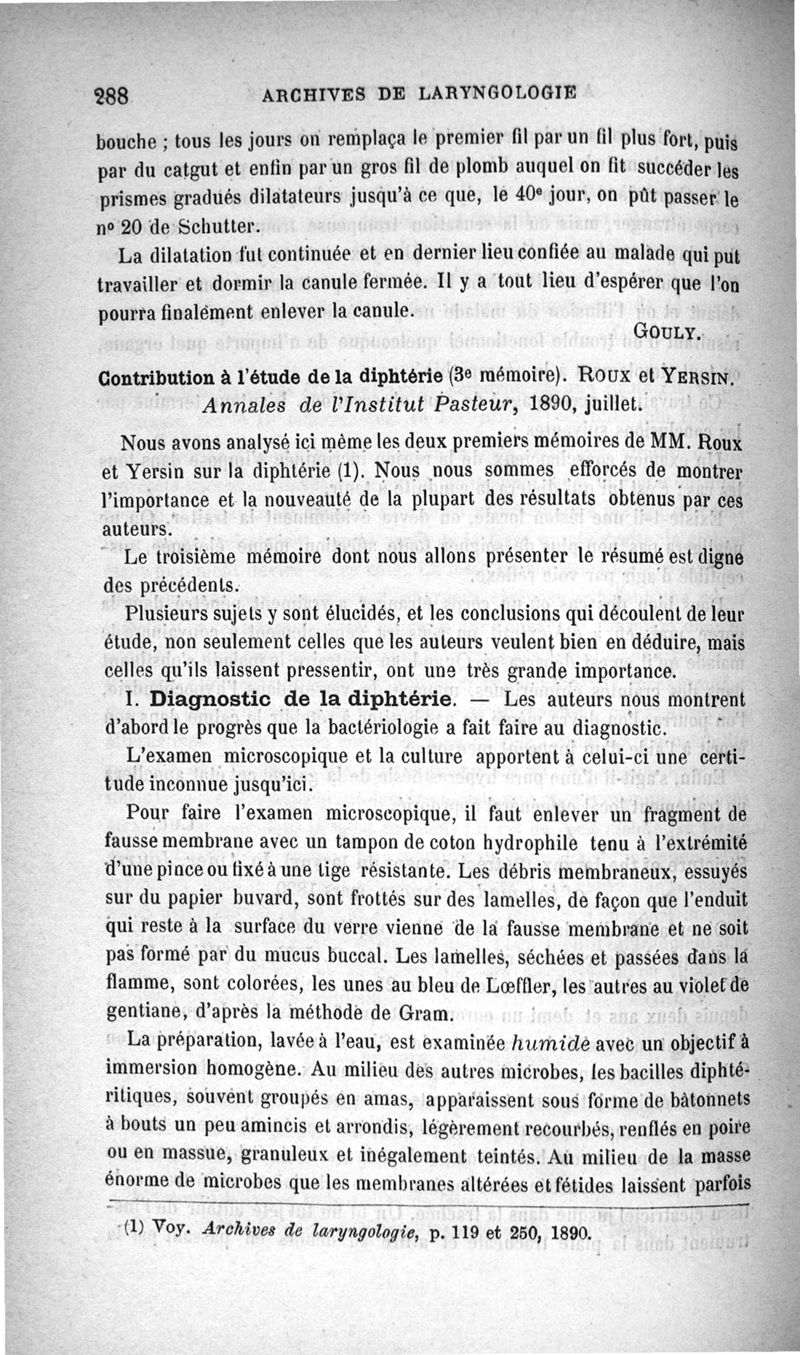 288 ARCHIVES DE LARYNGOLOGIE

bouche ; tous les jours on remplaça le premier fil par un fil plus fort, puis par du catgut et enfin par un gros fil de plomb auquel on fit succéder les prismes gradués dilatateurs jusqu'à ce que, le 40e jour, on pût passer le nº 20 de Schutter.

La dilatation fut continuée et en dernier lieu confiée au malade qui put travailler et dormir la canule fermée. Il y a tout lieu d'espérer que l'on pourra finalement enlever la canule.

GOULY.

Contribution à l'étude de la diphtérie (3e mémoire). ROUX et YERSIN. Annales de l'Institut Pasteur, 1890, juillet.

Nous avons analysé ici même les deux premiers mémoires de MM. Roux et Yersin sur la diphtérie (1). Nous nous sommes efforcés de montrer l'importance et la nouveauté de la plupart des résultats obtenus par ces auteurs.

Le troisième mémoire dont nous allons présenter le résumé est digne des précédents.

Plusieurs sujets y sont élucidés, et les conclusions qui découlent de leur étude, non seulement celles que les auteurs veulent bien en déduire, mais celles qu'ils laissent pressentir, ont une très grande importance.

I. Diagnostic de la diphtérie. — Les auteurs nous montrent d'abord le progrès que la bactériologie a fait faire au diagnostic.

L'examen microscopique et la culture apportent à celui-ci une certitude inconnue jusqu'ici.

Pour faire l'examen microscopique, il faut enlever un fragment de fausse membrane avec un tampon de coton hydrophile tenu à l'extrémité d'une pince ou fixé à une tige résistante. Les débris membraneux, essuyés sur du papier buvard, sont frottés sur des lamelles, de façon que l'enduit qui reste à la surface du verre vienne de la fausse membrane et ne soit pas formé par du mucus buccal. Les lamelles, séchées et passées dans la flamme, sont colorées, les unes au bleu de Lœffler, les autres au violet de gentiane, d'après la méthode de Gram.

La préparation, lavée à l'eau, est examinée humide avec un objectif à immersion homogène. Au milieu des autres microbes, les bacilles diphtéritiques, souvent groupés en amas, apparaissent sous forme de bâtonnets à bouts un peu amincis et arrondis, légèrement recourbés, renflés en poire ou en massue, granuleux et inégalement teintés. Au milieu de la masse énorme de microbes que les membranes altérées et fétides laissent parfois

(1) Voy. Archives de laryngologie, p. 119 et 250, 1890.